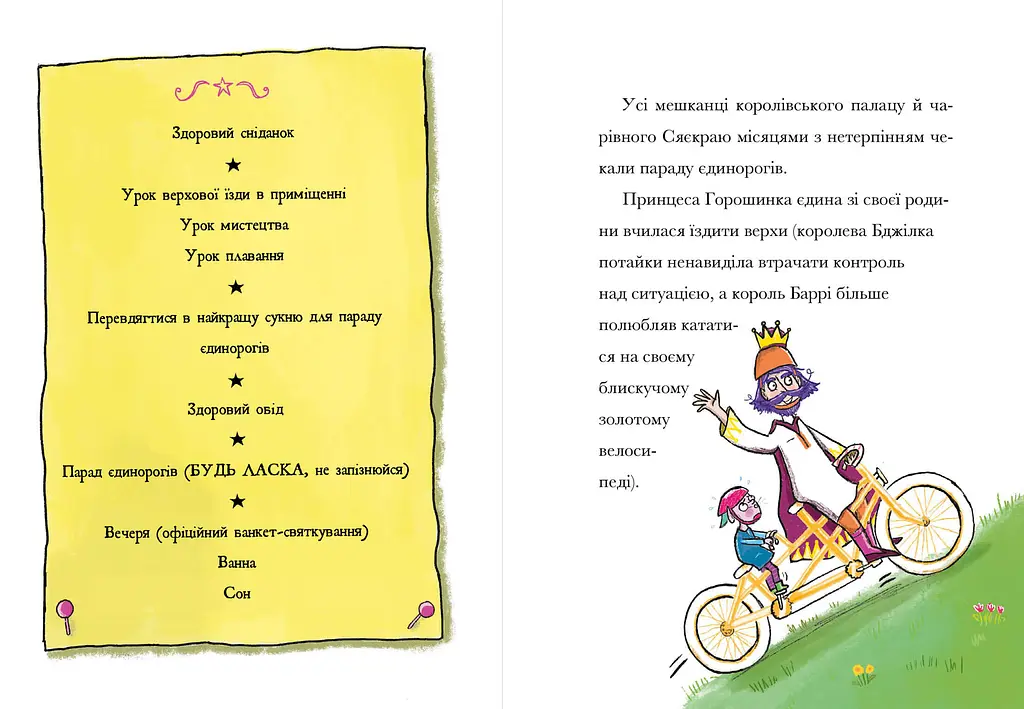 Здоровий сніданок

★

Урок верхової їзди в приміщенні

Урок мистецтва

Урок плавання

★

Перевдягтися в найкращу сукню для параду єдинорогів

★

Здоровий обід

★

Парад єдинорогів (БУДЬ ЛАСКА, не запізнюйся)

★

Вечеря (офіційний банкет-святкування)

Ванна

Сон

Усі мешканці королівського палацу й чарівного Сяєкраю місяцями з нетерпінням чекали параду єдинорогів.

Принцеса Горошинка єдина зі своєї родини вчилася їздити верхи (королева Бджілка потайки ненавиділа втрачати контроль над ситуацією, а король Баррі більше полюбляв кататися на своєму блискучому золотому велосипеді).